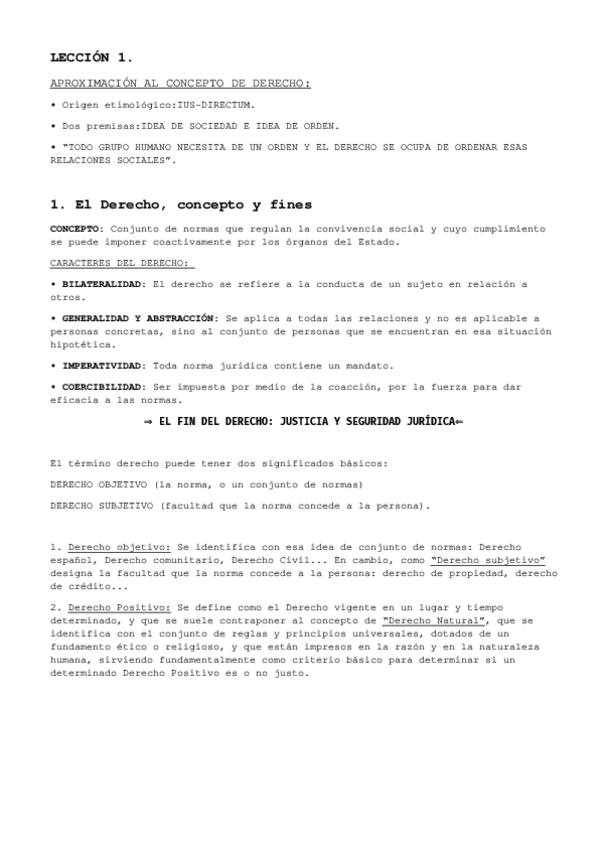 LECCIÓN 1.

APROXIMACIÓN AL CONCEPTO DE DERECHO:

• Origen etimológico:IUS-DIRECTUM.

• Dos premisas:IDEA DE SOCIEDAD E IDEA DE ORDEN.

• "TODO GRUPO HUMANO NECESITA DE UN ORDEN Y EL DERECHO SE OCUPA DE ORDENAR ESAS RELACIONES SOCIALES".

1. El Derecho, concepto y fines

CONCEPTO: Conjunto de normas que regulan la convivencia social y cuyo cumplimiento se puede imponer coactivamente por los órganos del Estado.

CARACTERES DEL DERECHO:

• BILATERALIDAD: El derecho se refiere a la conducta de un sujeto en relación a otros.

• GENERALIDAD Y ABSTRACCIÓN: Se aplica a todas las relaciones y no es aplicable a personas concretas, sino al conjunto de personas que se encuentran en esa situación hipotética.

• IMPERATIVIDAD: Toda norma jurídica contiene un mandato.

• COERCIBILIDAD: Ser impuesta por medio de la coacción, por la fuerza para dar eficacia a las normas.

⇒ EL FIN DEL DERECHO: JUSTICIA Y SEGURIDAD JURÍDICA⇐

El término derecho puede tener dos significados básicos:

DERECHO OBJETIVO (la norma, o un conjunto de normas)

DERECHO SUBJETIVO (facultad que la norma concede a la persona).

1. Derecho objetivo: Se identifica con esa idea de conjunto de normas: Derecho español, Derecho comunitario, Derecho Civil... En cambio, como "Derecho subjetivo" designa la facultad que la norma concede a la persona: derecho de propiedad, derecho de crédito...

2. Derecho Positivo: Se define como el Derecho vigente en un lugar y tiempo determinado, y que se suele contraponer al concepto de "Derecho Natural", que se identifica con el conjunto de reglas y principios universales, dotados de un fundamento ético o religioso, y que están impresos en la razón y en la naturaleza humana, sirviendo fundamentalmente como criterio básico para determinar si un determinado Derecho Positivo es o no justo.